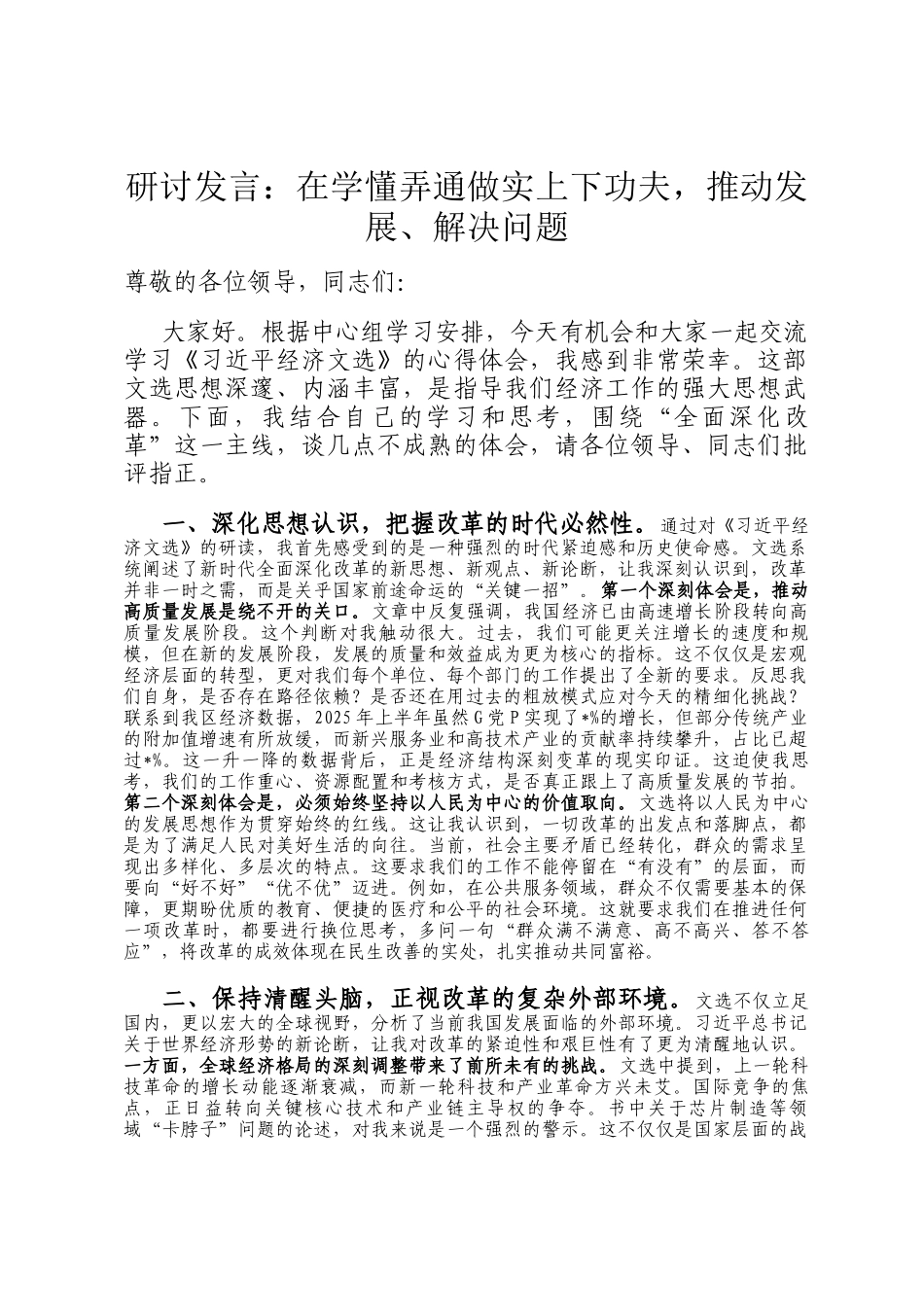 研讨发言：在学懂弄通做实上下功夫，推动发展、解决问题

尊敬的各位领导，同志们:

大家好。根据中心组学习安排，今天有机会和大家一起交流学习《习近平经济文选》的心得体会，我感到非常荣幸。这部文选思想深邃、内涵丰富，是指导我们经济工作的强大思想武器。下面，我结合自己的学习和思考，围绕“全面深化改革”这一主线，谈几点不成熟的体会，请各位领导、同志们批评指正。

一、深化思想认识，把握改革的时代必然性。通过对《习近平经济文选》的研读，我首先感受到的是一种强烈的时代紧迫感和历史使命感。文选系统阐述了新时代全面深化改革的新思想、新观点、新论断，让我深刻认识到，改革并非一时之需，而是关乎国家前途命运的“关键一招”。第一个深刻体会是，推动高质量发展是绕不开的关口。文章中反复强调，我国经济已由高速增长阶段转向高质量发展阶段。这个判断对我触动很大。过去，我们可能更关注增长的速度和规模，但在新的发展阶段，发展的质量和效益成为更为核心的指标。这不仅仅是宏观经济层面的转型，更对我们每个单位、每个部门的工作提出了全新的要求。反思我们自身，是否存在路径依赖？是否还在用过去的粗放模式应对今天的精细化挑战？联系到我区经济数据，2025年上半年虽然G党P实现了*%的增长，但部分传统产业的附加值增速有所放缓，而新兴服务业和高技术产业的贡献率持续攀升，占比已超过*%。这一升一降的数据背后，正是经济结构深刻变革的现实印证。这迫使我思考，我们的工作重心、资源配置和考核方式，是否真正跟上了高质量发展的节拍。第二个深刻体会是，必须始终坚持以人民为中心的价值取向。文选将以人民为中心的发展思想作为贯穿始终的红线。这让我认识到，一切改革的出发点和落脚点，都是为了满足人民对美好生活的向往。当前，社会主要矛盾已经转化，群众的需求呈现出多样化、多层次的特点。这要求我们的工作不能停留在“有没有”的层面，而要向“好不好”“优不优”迈进。例如，在公共服务领域，群众不仅需要基本的保障，更期盼优质的教育、便捷的医疗和公平的社会环境。这就要求我们在推进任何一项改革时，都要进行换位思考，多问一句“群众满不满意、高不高兴、答不答应”，将改革的成效体现在民生改善的实处，扎实推动共同富裕。

二、保持清醒头脑，正视改革的复杂外部环境。文选不仅立足国内，更以宏大的全球视野，分析了当前我国发展面临的外部环境。习近平总书记关于世界经济形势的新论断，让我对改革的紧迫性和艰巨性有了更为清醒地认识。一方面，全球经济格局的深刻调整带来了前所未有的挑战。文选中提到，上一轮科技革命的增长动能逐渐衰减，而新一轮科技和产业革命方兴未艾。国际竞争的焦点，正日益转向关键核心技术和产业链主导权的争夺。书中关于芯片制造等领域“卡脖子”问题的论述，对我来说是一个强烈的警示。这不仅仅是国家层面的战